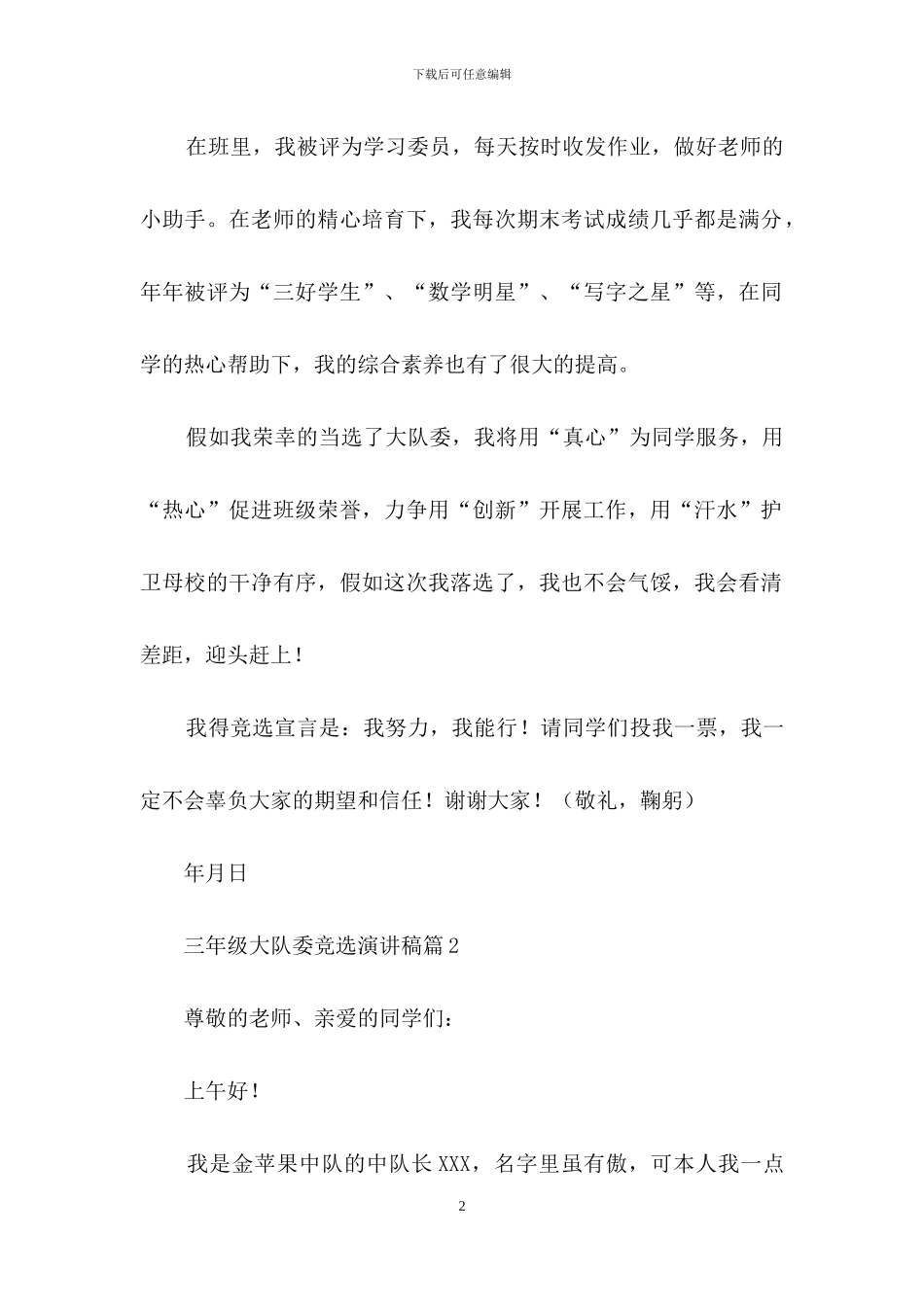 下载后可任意编辑

在班里，我被评为学习委员，每天按时收发作业，做好老师的小助手。在老师的精心培育下，我每次期末考试成绩几乎都是满分，年年被评为“三好学生”、“数学明星”、“写字之星”等，在同学的热心帮助下，我的综合素养也有了很大的提高。

假如我荣幸的当选了大队委，我将用“真心”为同学服务，用“热心”促进班级荣誉，力争用“创新”开展工作，用“汗水”护卫母校的干净有序，假如这次我落选了，我也不会气馁，我会看清差距，迎头赶上！

我得竞选宣言是：我努力，我能行！请同学们投我一票，我一定不会辜负大家的期望和信任！谢谢大家！（敬礼，鞠躬）

年月日

三年级大队委竞选演讲稿篇2

尊敬的老师、亲爱的同学们：

上午好！

我是金苹果中队的中队长XXX，名字里虽有傲，可本人我一点

2